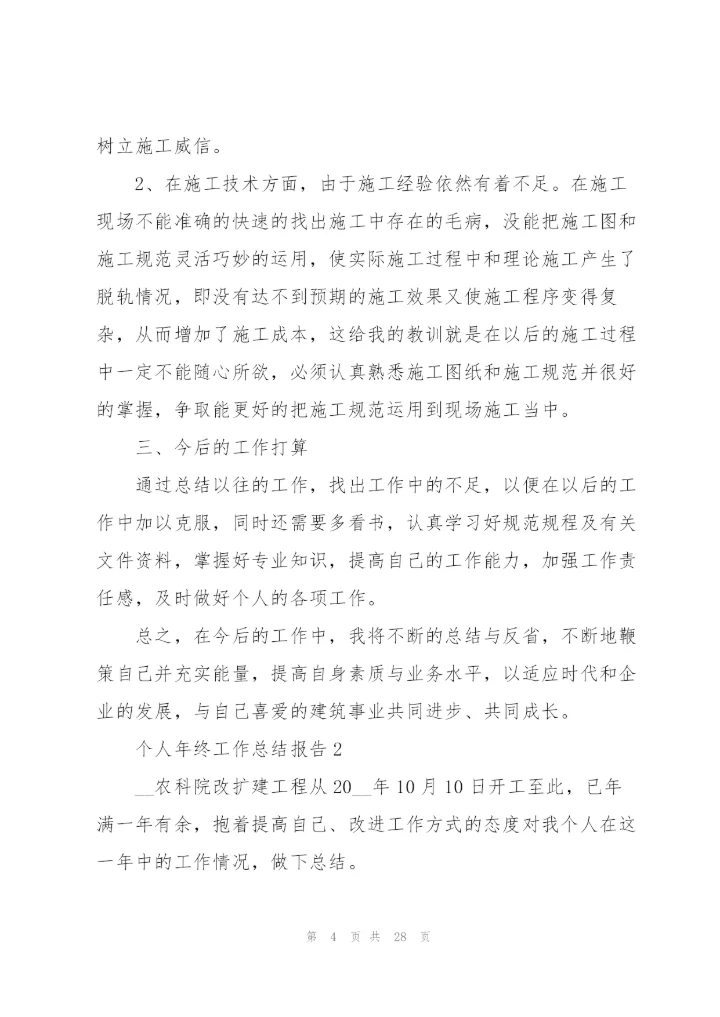 树立施工威信。

2、在施工技术方面，由于施工经验依然有着不足。在施工现场不能准确的快速的找出施工中存在的毛病，没能把施工图和施工规范灵活巧妙的运用，使实际施工过程中和理论施工产生了脱轨情况，即没有达不到预期的施工效果又使施工程序变得复杂，从而增加了施工成本，这给我的教训就是在以后的施工过程中一定不能随心所欲，必须认真熟悉施工图纸和施工规范并很好的掌握，争取能更好的把施工规范运用到现场施工当中。

三、今后的工作打算

通过总结以往的工作，找出工作中的不足，以便在以后的工作中加以克服，同时还需要多看书，认真学习好规范规程及有关文件资料，掌握好专业知识，提高自己的工作能力，加强工作责任感，及时做好个人的各项工作。

总之，在今后的工作中，我将不断的总结与反省，不断地鞭策自己并充实能量，提高自身素质与业务水平，以适应时代和企业的发展，与自己喜爱的建筑事业共同进步、共同成长。

个人年终工作总结报告 2

__农科院改扩建工程从 20__年 10 月 10 日开工至此，已年满一年有余，抱着提高自己、改进工作方式的态度对我个人在这一年中的工作情况，做下总结。

第 4 页 共 28 页